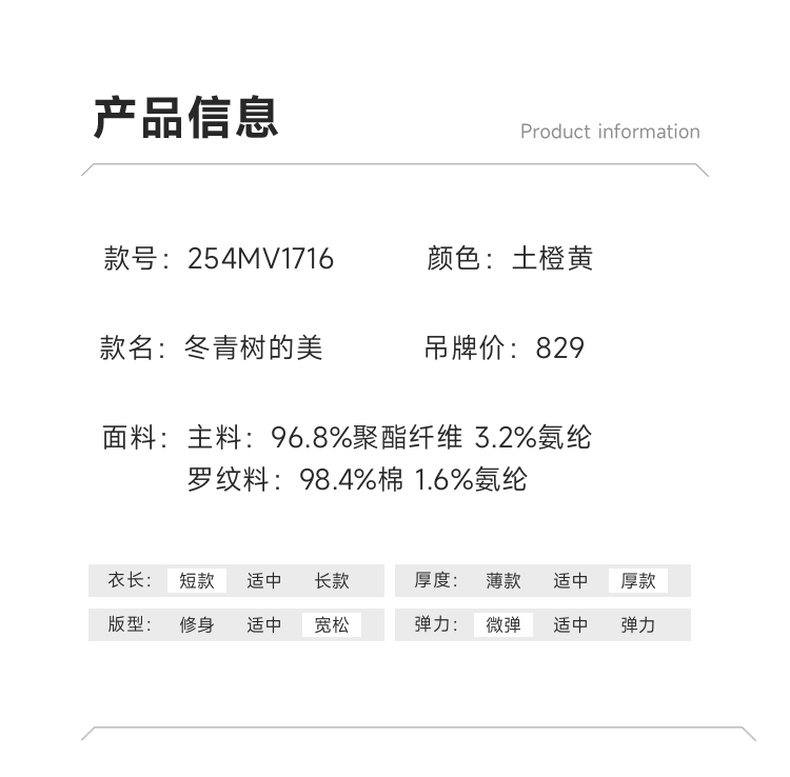 产品信息

Product information

款号：254MV1716 颜色：土橙黄

款名：冬青树的美 吊牌价：829

面料：主料：96.8%聚酯纤维 3.2%氨纶
罗纹料：98.4%棉 1.6%氨纶

衣长： 短款 适中 长款

版型： 修身 适中 宽松

厚度： 薄款 适中 厚款

弹力： 微弹 适中 弹力